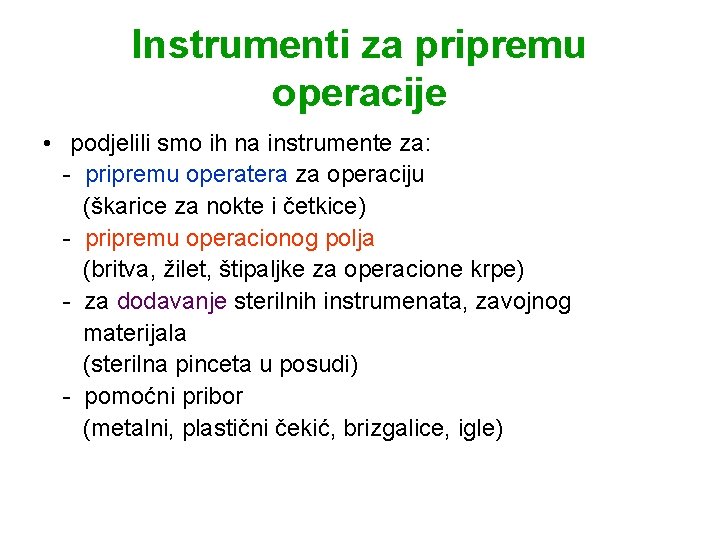 Instrumenti za pripremu operacije

• podjelili smo ih na instrumente za:
- pripremu operatera za operaciju (škarice za nokte i četkice)
- pripremu operacionog polja (britva, žilet, štipaljke za operacione krpe)
- za dodavanje sterilnih instrumenata, zavojnog materijala (sterilna pinceta u posudi)
- pomoćni pribor (metalni, plastični čekić, brizgalice, igle)